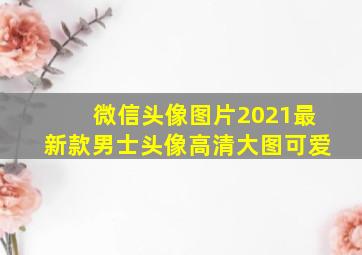 微信头像图片2021最新款男士头像高清大图可爱